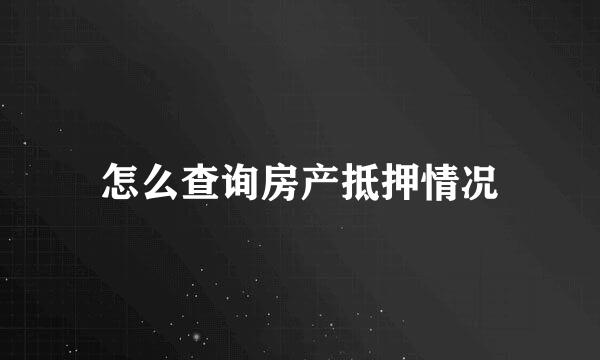 怎么查询房产抵押情况